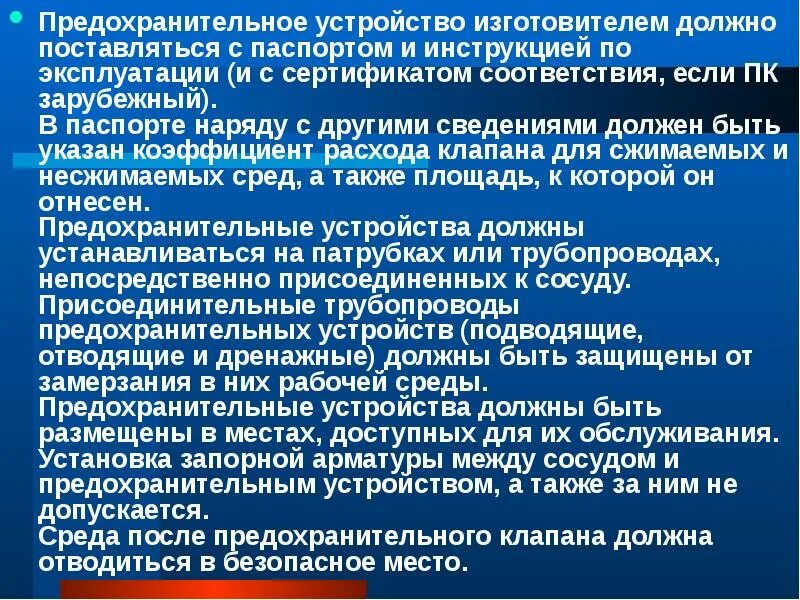 • Предохранительное устройство изготовителем должно поставляться с паспортом и инструкцией по эксплуатации (и с сертификатом соответствия, если ПК зарубежный).

В паспорте наряду с другими сведениями должен быть указан коэффициент расхода клапана для сжимаемых и несжимаемых сред, а также площадь, к которой он отнесен.

Предохранительные устройства должны устанавливаться на патрубках или трубопроводах, непосредственно присоединенных к сосуду.

Присоединительные трубопроводы предохранительных устройств (подводящие, отводящие и дренажные) должны быть защищены от замерзания в них рабочей среды.

Предохранительные устройства должны быть размещены в местах, доступных для их обслуживания.

Установка запорной арматуры между сосудом и предохранительным устройством, а также за ним не допускается.

Среда после предохранительного клапана должна отводиться в безопасное место.